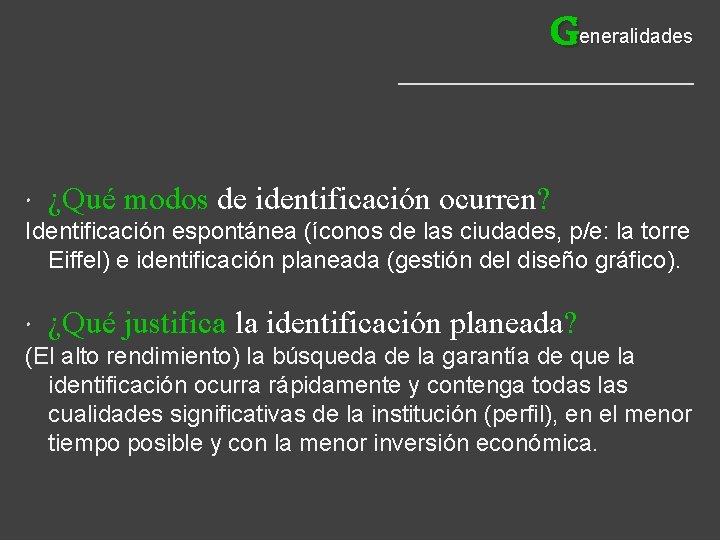 Generalidades

· ¿Qué modos de identificación ocurren?

Identificación espontánea (íconos de las ciudades, p/e: la torre Eiffel) e identificación planeada (gestión del diseño gráfico).

· ¿Qué justifica la identificación planeada?

(El alto rendimiento) la búsqueda de la garantía de que la identificación ocurra rápidamente y contenga todas las cualidades significativas de la institución (perfil), en el menor tiempo posible y con la menor inversión económica.